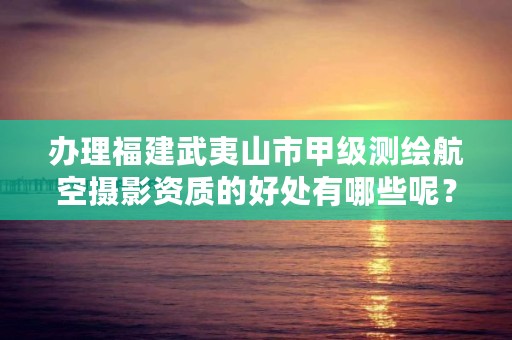 办理福建武夷山市甲级测绘航空摄影资质的好处有哪些呢？